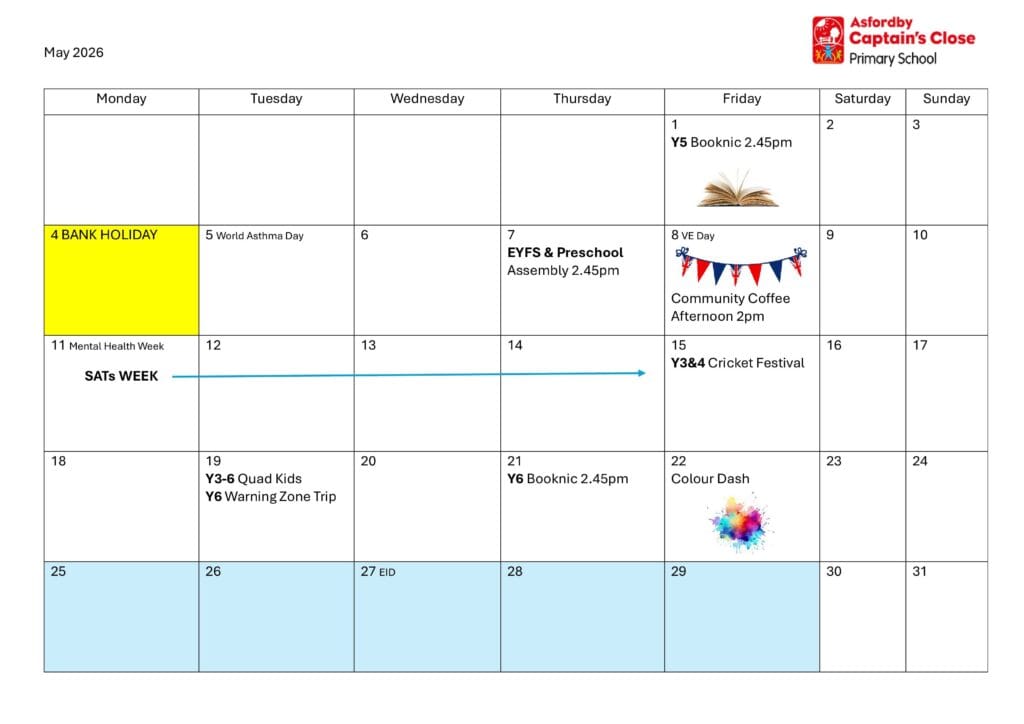 May 2026

Asfordby
Captain's Close
Primary School

| Monday | Tuesday | Wednesday | Thursday | Friday | Saturday | Sunday |
|---|---|---|---|---|---|---|
| | | | | 1 Y5 Booknic 2.45pm | 2 | 3 |
| 4 BANK HOLIDAY | 5 World Asthma Day | 6 | 7 EYFS & Preschool Assembly 2.45pm | 8 VE Day Community Coffee Afternoon 2pm | 9 | 10 |
| 11 Mental Health Week SATs WEEK | 12 | 13 | 14 | 15 Y3&4 Cricket Festival | 16 | 17 |
| 18 | 19 Y3-6 Quad Kids Y6 Warning Zone Trip | 20 | 21 Y6 Booknic 2.45pm | 22 Colour Dash | 23 | 24 |
| 25 | 26 | 27 EID | 28 | 29 | 30 | 31 |